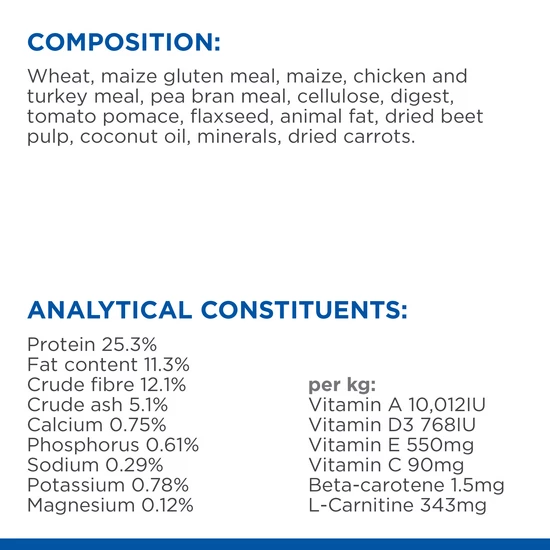 COMPOSITION:

Wheat, maize gluten meal, maize, chicken and turkey meal, pea bran meal, cellulose, digest, tomato pomace, flaxseed, animal fat, dried beet pulp, coconut oil, minerals, dried carrots.

ANALYTICAL CONSTITUENTS:

Protein 25.3%
Fat content 11.3%
Crude fibre 12.1%
Crude ash 5.1%
Calcium 0.75%
Phosphorus 0.61%
Sodium 0.29%
Potassium 0.78%
Magnesium 0.12%

per kg:
Vitamin A 10,012IU
Vitamin D3 768IU
Vitamin E 550mg
Vitamin C 90mg
Beta-carotene 1.5mg
L-Carnitine 343mg